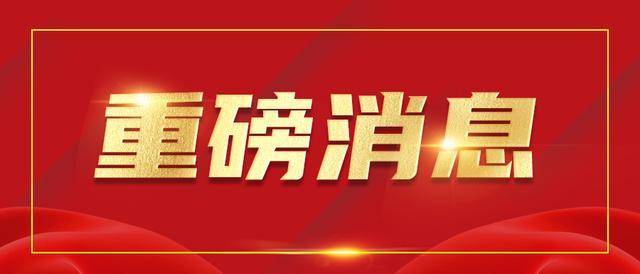 重磅消息